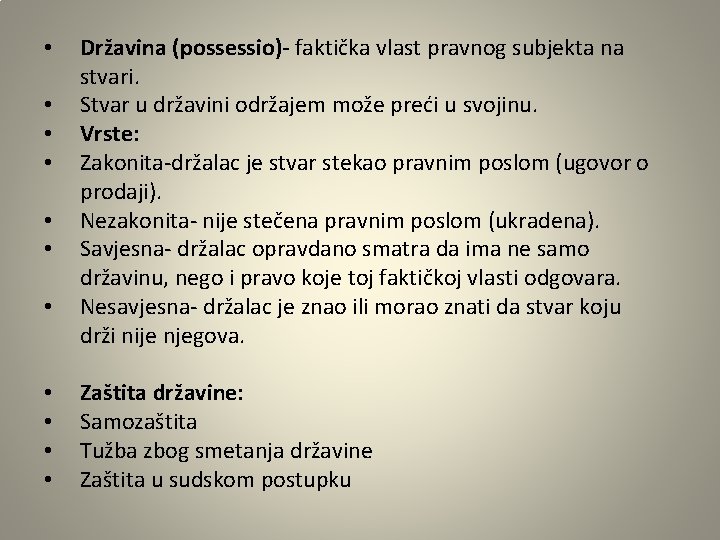 • Državina (possessio)- faktička vlast pravnog subjekta na stvari.
• Stvar u državini održajem može preći u svojinu.
• Vrste:
• Zakonita-držalac je stvar stekao pravnim poslom (ugovor o prodaji).
• Nezakonita- nije stečena pravnim poslom (ukradena).
• Savjesna- držalac opravdano smatra da ima ne samo državinu, nego i pravo koje toj faktičkoj vlasti odgovara.
• Nesavjesna- držalac je znao ili morao znati da stvar koju drži nije njegova.

• Zaštita državine:
• Samozaštita
• Tužba zbog smetanja državine
• Zaštita u sudskom postupku